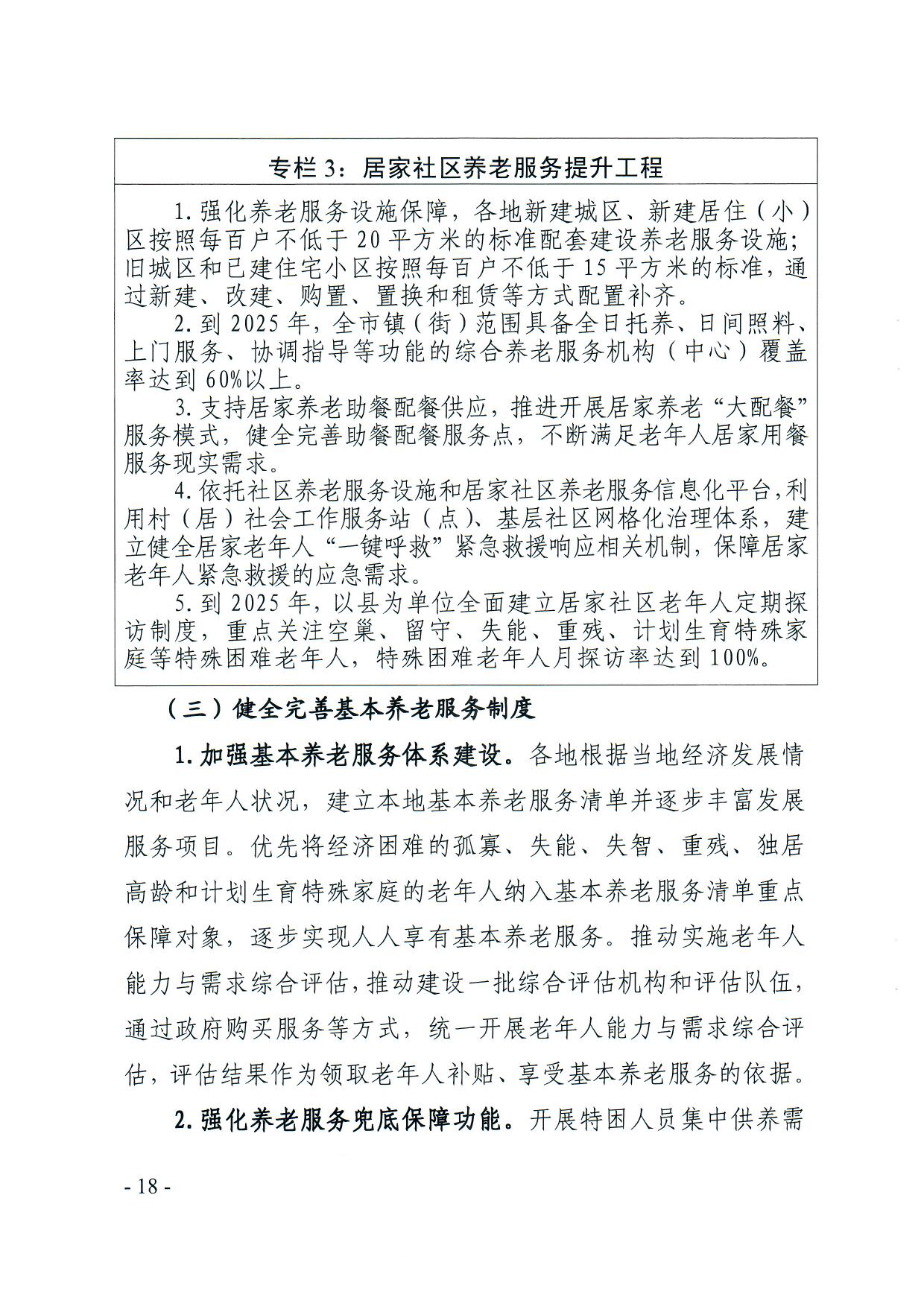 专栏 3：居家社区养老服务提升工程

1. 强化养老服务设施保障，各地新建城区、新建居住（小）区按照每百户不低于 20 平方米的标准配套建设养老服务设施；旧城区和已建住宅小区按照每百户不低于 15 平方米的标准，通过新建、改建、购置、置换和租赁等方式配置补齐。

2. 到 2025 年，全市镇（街）范围具备全日托养、日间照料、上门服务、协调指导等功能的综合养老服务机构（中心）覆盖率达到 60%以上。

3. 支持居家养老助餐配餐供应，推进开展居家养老“大配餐”服务模式，健全完善助餐配餐服务点，不断满足老年人居家用餐服务现实需求。

4. 依托社区养老服务设施和居家社区养老服务信息化平台，利用村（居）社会工作服务站（点）、基层社区网格化治理体系，建立健全居家老年人“一键呼救”紧急救援响应相关机制，保障居家老年人紧急救援的应急需求。

5. 到 2025 年，以县为单位全面建立居家社区老年人定期探访制度，重点关注空巢、留守、失能、重残、计划生育特殊家庭等特殊困难老年人，特殊困难老年人月探访率达到 100%。

（三）健全完善基本养老服务制度

1. 加强基本养老服务体系建设。各地根据当地经济发展情况和老年人状况，建立本地基本养老服务清单并逐步丰富发展服务项目。优先将经济困难的孤寡、失能、失智、重残、独居高龄和计划生育特殊家庭的老年人纳入基本养老服务清单重点保障对象，逐步实现人人享有基本养老服务。推动实施老年人能力与需求综合评估，推动建设一批综合评估机构和评估队伍，通过政府购买服务等方式，统一开展老年人能力与需求综合评估，评估结果作为领取老年人补贴、享受基本养老服务的依据。

2. 强化养老服务兜底保障功能。开展特困人员集中供养需

- 18 -